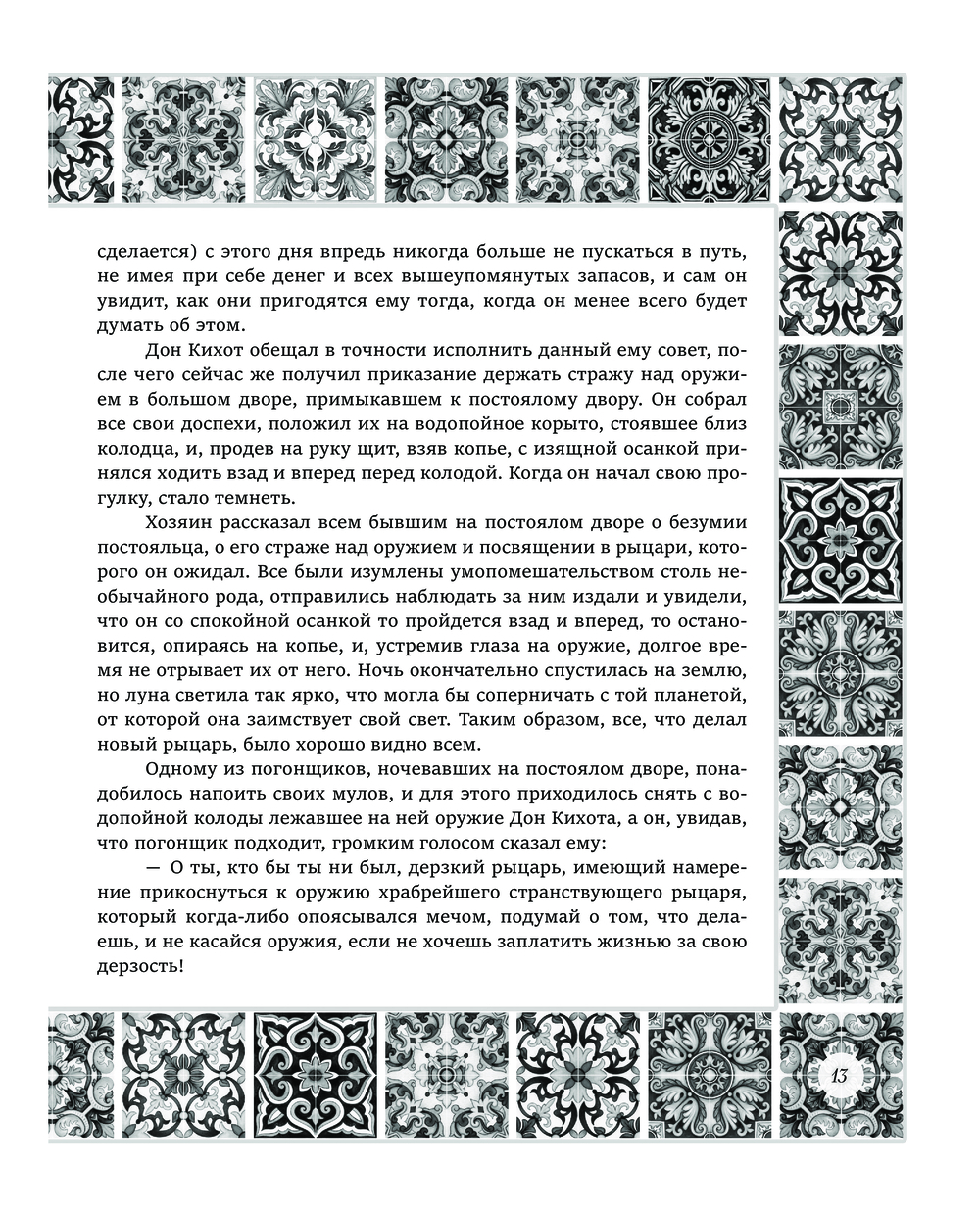 сделается) с этого дня впредь никогда больше не пускаться в путь, не имея при себе денег и всех вышеупомянутых запасов, и сам он увидит, как они пригодятся ему тогда, когда он менее всего будет думать об этом.

Дон Кихот обещал в точности исполнить данный ему совет, после чего сейчас же получил приказание держать стражу над оружием в большом дворе, примыкавшем к постоялому двору. Он собрал все свои доспехи, положил их на водопойное корыто, стоявшее близ колодца, и, продев на руку щит, взяв копье, с изящной осанкой принялся ходить взад и вперед перед колодой. Когда он начал свою прогулку, стало темнеть.

Хозяин рассказал всем бывшим на постоялом дворе о безумии постояльца, о его страже над оружием и посвящении в рыцари, которого он ожидал. Все были изумлены умопомешательством столь необычайного рода, отправились наблюдать за ним издали и увидели, что он со спокойной осанкой то пройдется взад и вперед, то остановится, опираясь на копье, и, устремив глаза на оружие, долгое время не отрывает их от него. Ночь окончательно спустилась на землю, но луна светила так ярко, что могла бы соперничать с той планетой, от которой она заимствует свой свет. Таким образом, все, что делал новый рыцарь, было хорошо видно всем.

Одному из погонщиков, ночевавших на постоялом дворе, понадобилось напоить своих мулов, и для этого приходилось снять с водопойной колоды лежавшее на ней оружие Дон Кихота, а он, увидав, что погонщик подходит, громким голосом сказал ему:

— О ты, кто бы ты ни был, дерзкий рыцарь, имеющий намерение прикоснуться к оружию храбрейшего странствующего рыцаря, который когда-либо опоясывался мечом, подумай о том, что делаешь, и не касайся оружия, если не хочешь заплатить жизнью за свою дерзость!

13